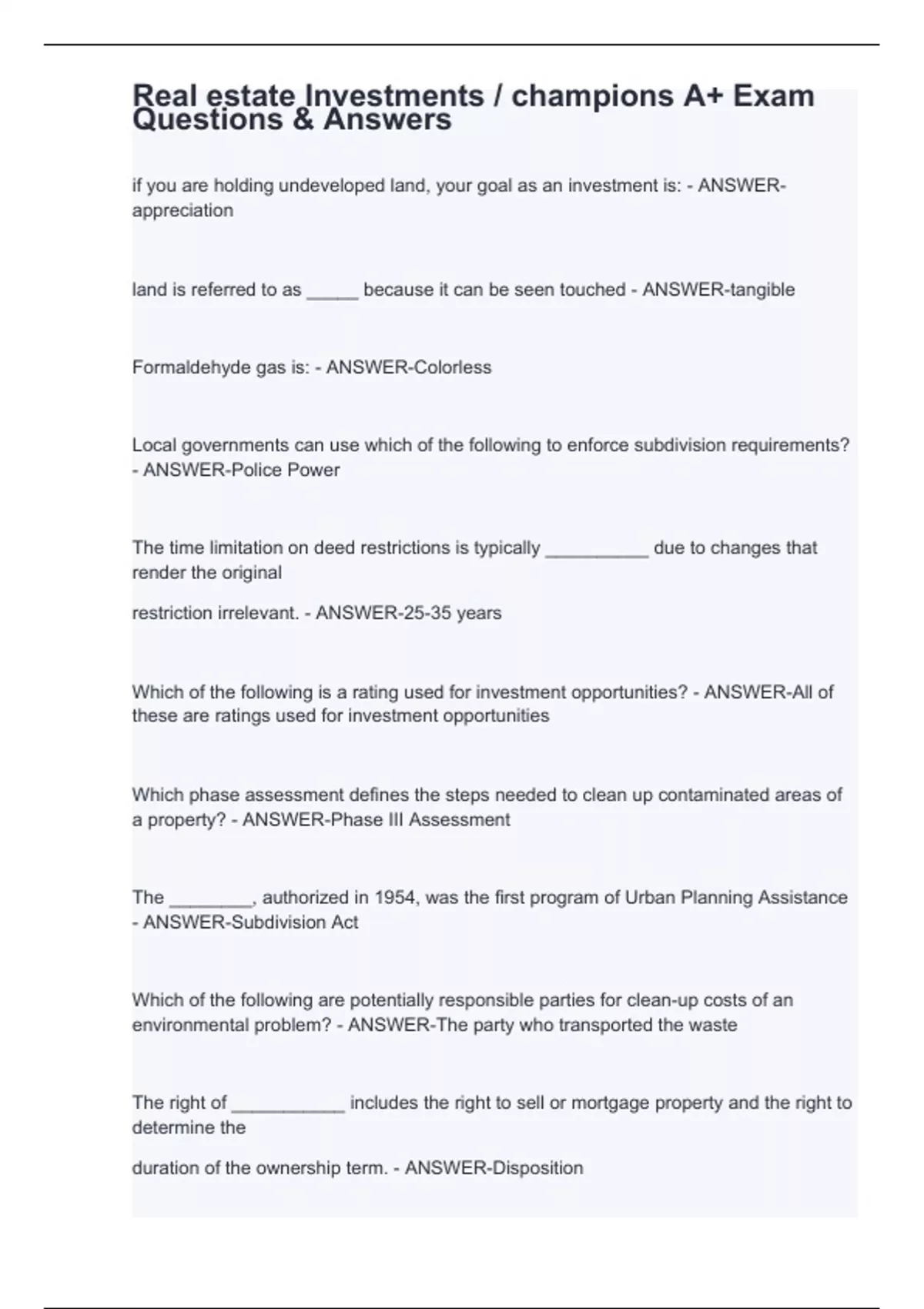 Real estate Investments / champions A+ Exam Questions & Answers

if you are holding undeveloped land, your goal as an investment is: - ANSWER-appreciation

land is referred to as _____ because it can be seen touched - ANSWER-tangible

Formaldehyde gas is: - ANSWER-Colorless

Local governments can use which of the following to enforce subdivision requirements? - ANSWER-Police Power

The time limitation on deed restrictions is typically __________ due to changes that render the original

restriction irrelevant. - ANSWER-25-35 years

Which of the following is a rating used for investment opportunities? - ANSWER-All of these are ratings used for investment opportunities

Which phase assessment defines the steps needed to clean up contaminated areas of a property? - ANSWER-Phase III Assessment

The ________, authorized in 1954, was the first program of Urban Planning Assistance - ANSWER-Subdivision Act

Which of the following are potentially responsible parties for clean-up costs of an environmental problem? - ANSWER-The party who transported the waste

The right of ___________ includes the right to sell or mortgage property and the right to determine the

duration of the ownership term. - ANSWER-Disposition